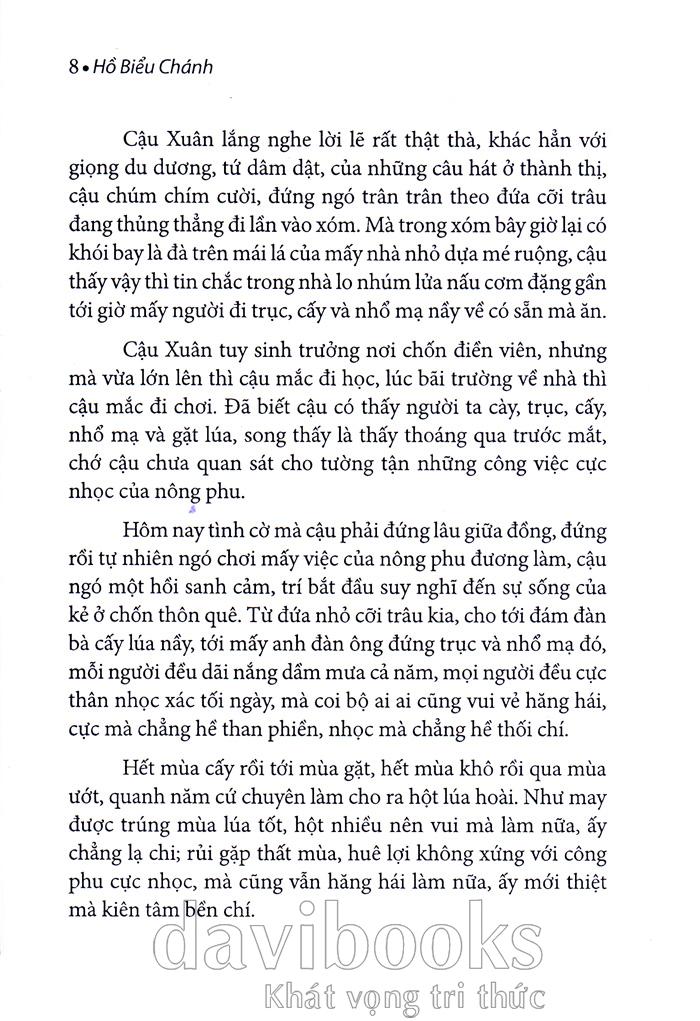 8 • Hồ Biểu Chánh

Cậu Xuân lắng nghe lời lẽ rất thật thà, khác hẳn với giọng du dương, tứ dâm dật, của những câu hát ở thành thị, cậu chúm chím cười, đứng ngó trân trân theo đứa cỡi trâu đang thủng thẳng đi lần vào xóm. Mà trong xóm bây giờ lại có khói bay là đà trên mái lá của mấy nhà nhỏ dựa mé ruộng, cậu thấy vậy thì tin chắc trong nhà lo nhúm lửa nấu cơm đặng gần tới giờ mấy người đi trục, cấy và nhổ mạ nầy về có sẵn mà ăn.

Cậu Xuân tuy sinh trưởng nơi chốn điền viên, nhưng mà vừa lớn lên thì cậu mắc đi học, lúc bãi trường về nhà thì cậu mắc đi chơi. Đã biết cậu có thấy người ta cày, trục, cấy, nhổ mạ và gặt lúa, song thấy là thấy thoáng qua trước mắt, chớ cậu chưa quan sát cho tường tận những công việc cực nhọc của nông phu.

Hôm nay tình cờ mà cậu phải đứng lâu giữa đồng, đứng rồi tự nhiên ngó chơi mấy việc của nông phu đương làm, cậu ngó một hồi sanh cảm, trí bắt đầu suy nghĩ đến sự sống của kẻ ở chốn thôn quê. Từ đứa nhỏ cỡi trâu kia, cho tới đám đàn bà cấy lúa nầy, tới mấy anh đàn ông đứng trục và nhổ mạ đó, mỗi người đều dãi nắng dầm mưa cả năm, mọi người đều cực thân nhọc xác tối ngày, mà coi bộ ai ai cũng vui vẻ hăng hái, cực mà chẳng hề than phiền, nhọc mà chẳng hề thối chí.

Hết mùa cấy rồi tới mùa gặt, hết mùa khô rồi qua mùa ướt, quanh năm cứ chuyên làm cho ra hột lúa hoài. Như may được trúng mùa lúa tốt, hột nhiều nên vui mà làm nữa, ấy chẳng lạ chi; rủi gặp thất mùa, huê lợi không xứng với công phu cực nhọc, mà cũng vẫn hăng hái làm nữa, ấy mới thiệt mà kiên tâm bền chí.

davibooks
Khát vọng tri thức